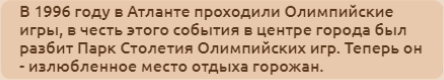 В 1996 году в Атланте проходили Олимпийские игры, в честь этого события в центре города был разбит Парк Столетия Олимпийских игр. Теперь он - излюбленное место отдыха горожан.